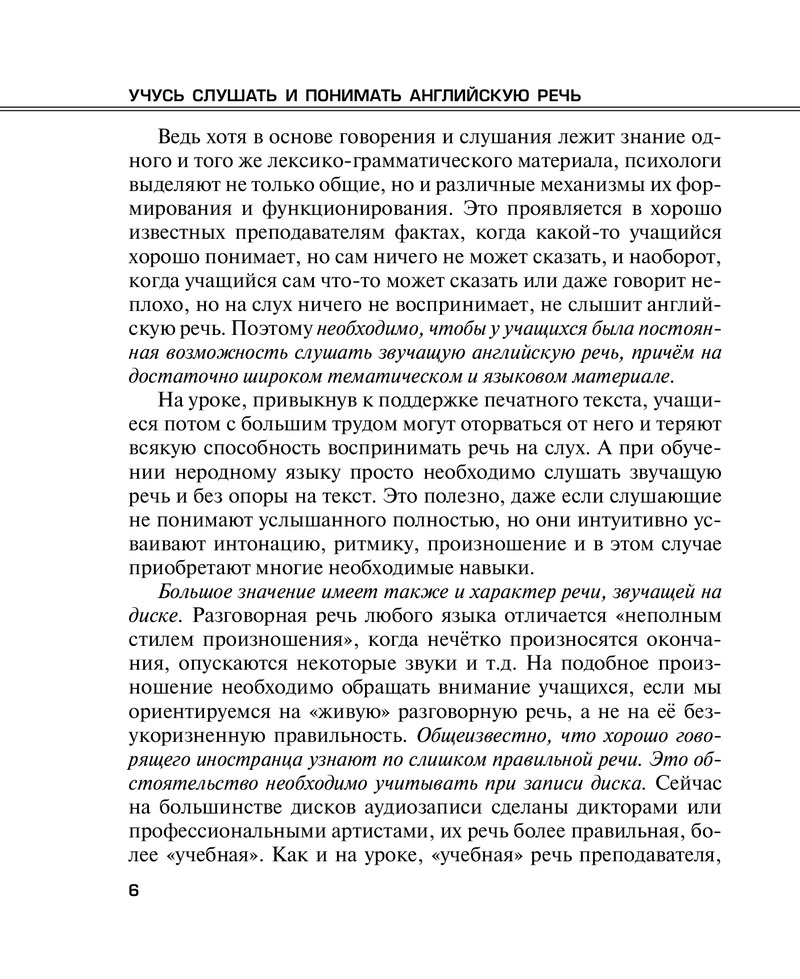 УЧУСЬ СЛУШАТЬ И ПОНИМАТЬ АНГЛИЙСКУЮ РЕЧЬ

Ведь хотя в основе говорения и слушания лежит знание одного и того же лексико-грамматического материала, психологи выделяют не только общие, но и различные механизмы их формирования и функционирования. Это проявляется в хорошо известных преподавателям фактах, когда какой-то учащийся хорошо понимает, но сам ничего не может сказать, и наоборот, когда учащийся сам что-то может сказать или даже говорит неплохо, но на слух ничего не воспринимает, не слышит английскую речь. Поэтому необходимо, чтобы у учащихся была постоянная возможность слушать звучащую английскую речь, причём на достаточно широком тематическом и языковом материале.

На уроке, привыкнув к поддержке печатного текста, учащиеся потом с большим трудом могут оторваться от него и теряют всякую способность воспринимать речь на слух. А при обучении неродному языку просто необходимо слушать звучащую речь и без опоры на текст. Это полезно, даже если слушающие не понимают услышанного полностью, но они интуитивно усваивают интонацию, ритмику, произношение и в этом случае приобретают многие необходимые навыки.

Большое значение имеет также и характер речи, звучащей на диске. Разговорная речь любого языка отличается «неполным стилем произношения», когда нечётко произносятся окончания, опускаются некоторые звуки и т.д. На подобное произношение необходимо обращать внимание учащихся, если мы ориентируемся на «живую» разговорную речь, а не на её безукоризненную правильность. Общеизвестно, что хорошо говорящего иностранца узнают по слишком правильной речи. Это обстоятельство необходимо учитывать при записи диска. Сейчас на большинстве дисков аудиозаписи сделаны дикторами или профессиональными артистами, их речь более правильная, более «учебная». Как и на уроке, «учебная» речь преподавателя,

6